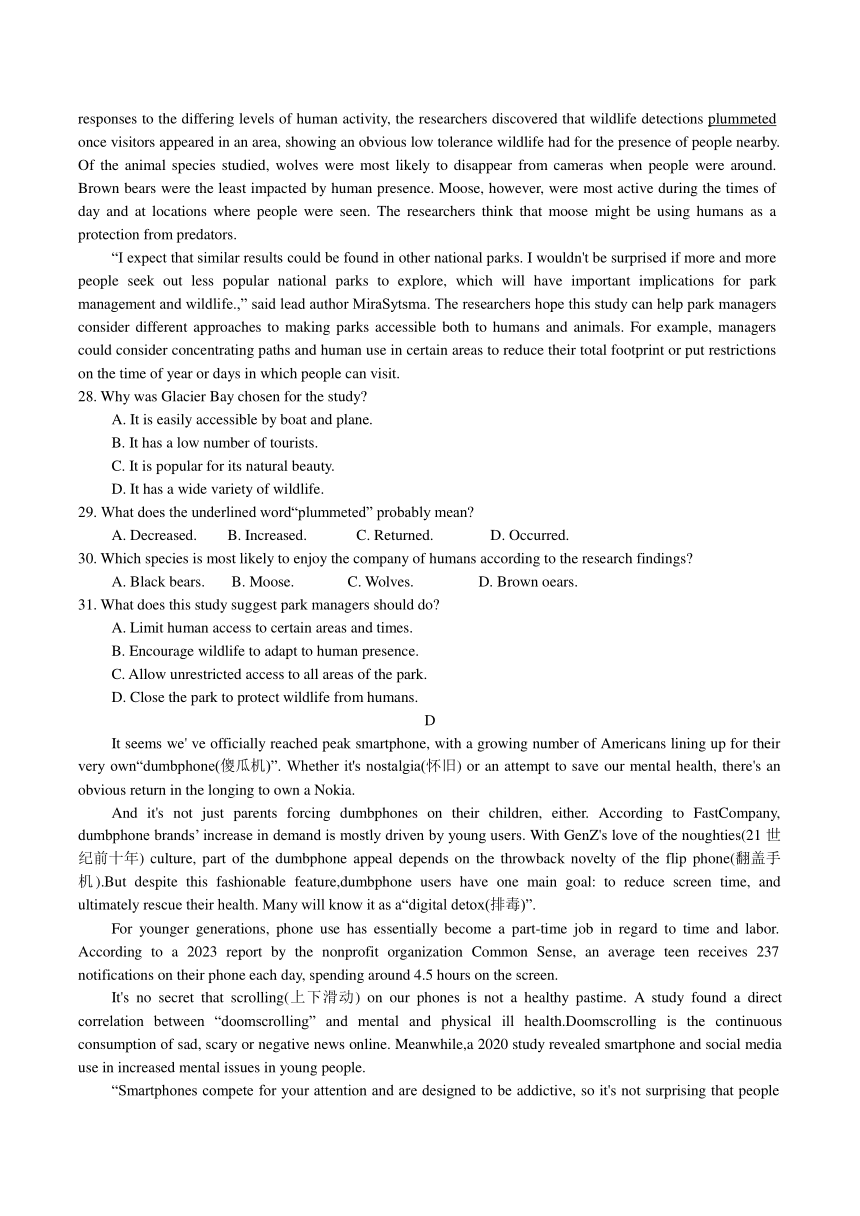 responses to the differing levels of human activity, the researchers discovered that wildlife detections plummeted once visitors appeared in an area, showing an obvious low tolerance wildlife had for the presence of people nearby. Of the animal species studied, wolves were most likely to disappear from cameras when people were around. Brown bears were the least impacted by human presence. Moose, however, were most active during the times of day and at locations where people were seen. The researchers think that moose might be using humans as a protection from predators.

“I expect that similar results could be found in other national parks. I wouldn't be surprised if more and more people seek out less popular national parks to explore, which will have important implications for park management and wildlife.,” said lead author MiraSytsma. The researchers hope this study can help park managers consider different approaches to making parks accessible both to humans and animals. For example, managers could consider concentrating paths and human use in certain areas to reduce their total footprint or put restrictions on the time of year or days in which people can visit.

28. Why was Glacier Bay chosen for the study?
A. It is easily accessible by boat and plane.
B. It has a low number of tourists.
C. It is popular for its natural beauty.
D. It has a wide variety of wildlife.

29. What does the underlined word“plummeted” probably mean?
A. Decreased. B. Increased. C. Returned. D. Occurred.

30. Which species is most likely to enjoy the company of humans according to the research findings?
A. Black bears. B. Moose. C. Wolves. D. Brown oears.

31. What does this study suggest park managers should do?
A. Limit human access to certain areas and times.
B. Encourage wildlife to adapt to human presence.
C. Allow unrestricted access to all areas of the park.
D. Close the park to protect wildlife from humans.

D

It seems we' ve officially reached peak smartphone, with a growing number of Americans lining up for their very own“dumbphone(傻瓜机)”. Whether it's nostalgia(怀旧) or an attempt to save our mental health, there's an obvious return in the longing to own a Nokia.

And it's not just parents forcing dumbphones on their children, either. According to FastCompany, dumbphone brands’ increase in demand is mostly driven by young users. With GenZ's love of the noughties(21 世纪前十年) culture, part of the dumbphone appeal depends on the throwback novelty of the flip phone(翻盖手机).But despite this fashionable feature,dumbphone users have one main goal: to reduce screen time, and ultimately rescue their health. Many will know it as a“digital detox(排毒)”.

For younger generations, phone use has essentially become a part-time job in regard to time and labor. According to a 2023 report by the nonprofit organization Common Sense, an average teen receives 237 notifications on their phone each day, spending around 4.5 hours on the screen.

It's no secret that scrolling(上下滑动) on our phones is not a healthy pastime. A study found a direct correlation between “doomscrolling” and mental and physical ill health.Doomscrolling is the continuous consumption of sad, scary or negative news online. Meanwhile,a 2020 study revealed smartphone and social media use in increased mental issues in young people.

“Smartphones compete for your attention and are designed to be addictive, so it's not surprising that people